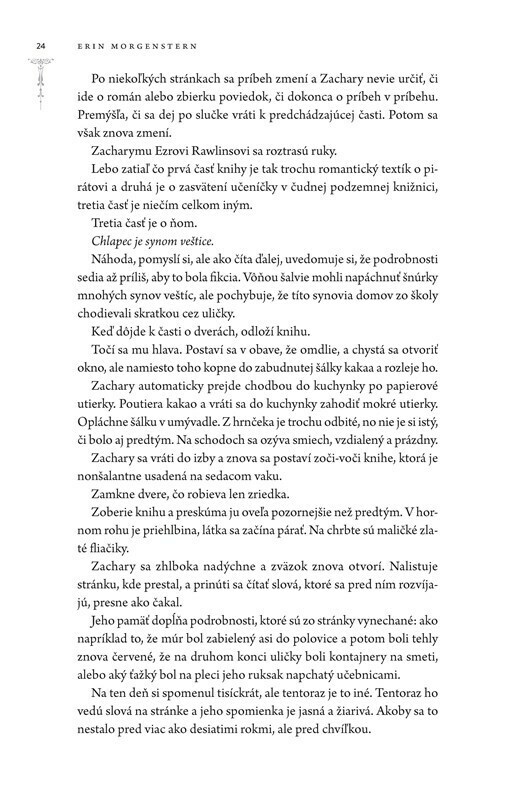 24 ERIN MORGENSTERN

Po niekoľkých stránkach sa príbeh zmení a Zachary nevie určiť, či ide o román alebo zbierku poviedok, či dokonca o príbeh v príbehu. Premýšľa, či sa dej po slučke vráti k predchádzajúcej časti. Potom sa však znova zmení.

Zacharymu Ezrovi Rawlinsovi sa roztrasú ruky.

Lebo zatiaľ čo prvá časť knihy je tak trochu romantický textík o pirátovi a druhá je o zasvätení učeníčky v čudnej podzemnej knižnici, tretia časť je niečím celkom iným.

Tretia časť je o ňom.

Chlapec je synom veštice.

Náhoda, pomyslí si, ale ako číta ďalej, uvedomuje si, že podrobnosti sedia až príliš, aby to bola fikcia. Vôňou šalvie mohli napáchnuť šnúrky mnohých synov veštíc, ale pochybuje, že títo synovia domov zo školy chodievali skratkou cez uličky.

Keď dôjde k časti o dverách, odloží knihu.

Točí sa mu hlava. Postaví sa v obave, že omdlie, a chystá sa otvoriť okno, ale namiesto toho kopne do zabudnutej šálky kakaa a rozleje ho.

Zachary automaticky prejde chodbou do kuchynky po papierové utierky. Poutiera kakao a vráti sa do kuchynky zahodiť mokré utierky. Opláchne šálku v umývadle. Z hrnčeka je trochu odbité, no nie je si istý, či bolo aj predtým. Na schodoch sa ozýva smiech, vzdialený a prázdny.

Zachary sa vráti do izby a znova sa postaví zoči-voči knihe, ktorá je nonšalantne usadená na sedacom vaku.

Zamkne dvere, čo robieva len zriedka.

Zoberie knihu a preskúma ju oveľa pozornejšie než predtým. V hornom rohu je priehlbina, látka sa začína párať. Na chrbte sú maličké zlaté fliačiky.

Zachary sa zhlboka nadýchne a zväzok znova otvorí. Nalistuje stránku, kde prestal, a prinúti sa čítať slová, ktoré sa pred ním rozvíjajú, presne ako čakal.

Jeho pamäť dopĺňa podrobnosti, ktoré sú zo stránky vynechané: ako napríklad to, že múr bol zabielený asi do polovice a potom boli tehly znova červené, že na druhom konci uličky boli kontajnery na smeti, alebo aký ťažký bol na pleci jeho ruksak napchatý učebnicami.

Na ten deň si spomenul tisíckrát, ale tentoraz je to iné. Tentoraz ho vedú slová na stránke a jeho spomienka je jasná a žiarivá. Akoby sa to nestalo pred viac ako desiatimi rokmi, ale pred chvíľkou.